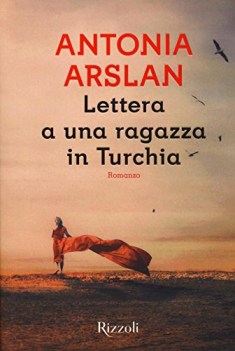 ANTONIA
ARSLAN

Lettera
a una ragazza
in Turchia

Romanzo

Rizzoli